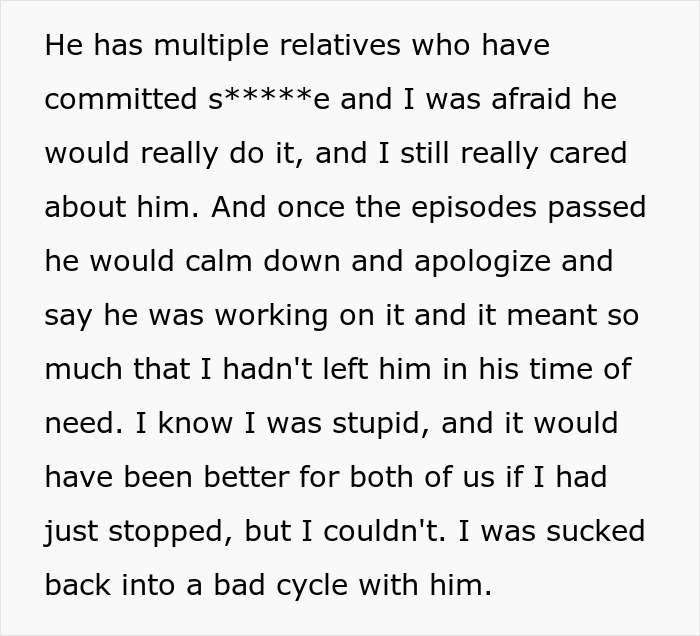 He has multiple relatives who have committed s*****e and I was afraid he would really do it, and I still really cared about him. And once the episodes passed he would calm down and apologize and say he was working on it and it meant so much that I hadn't left him in his time of need. I know I was stupid, and it would have been better for both of us if I had just stopped, but I couldn't. I was sucked back into a bad cycle with him.